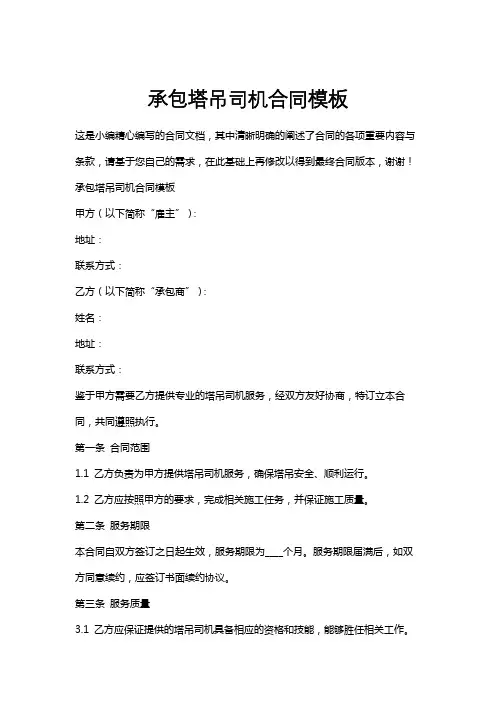 承包塔吊司机合同模板

这是小编精心编写的合同文档，其中清晰明确的阐述了合同的各项重要内容与条款，请基于您自己的需求，在此基础上再修改以得到最终合同版本，谢谢！

承包塔吊司机合同模板

甲方（以下简称“雇主”）：

地址：

联系方式：

乙方（以下简称“承包商”）：

姓名：

地址：

联系方式：

鉴于甲方需要乙方提供专业的塔吊司机服务，经双方友好协商，特订立本合同，共同遵照执行。

第一条 合同范围

1.1 乙方负责为甲方提供塔吊司机服务，确保塔吊安全、顺利运行。

1.2 乙方应按照甲方的要求，完成相关施工任务，并保证施工质量。

第二条 服务期限

本合同自双方签订之日起生效，服务期限为____个月。服务期限届满后，如双方同意续约，应签订书面续约协议。

第三条 服务质量

3.1 乙方应保证提供的塔吊司机具备相应的资格和技能，能够胜任相关工作。